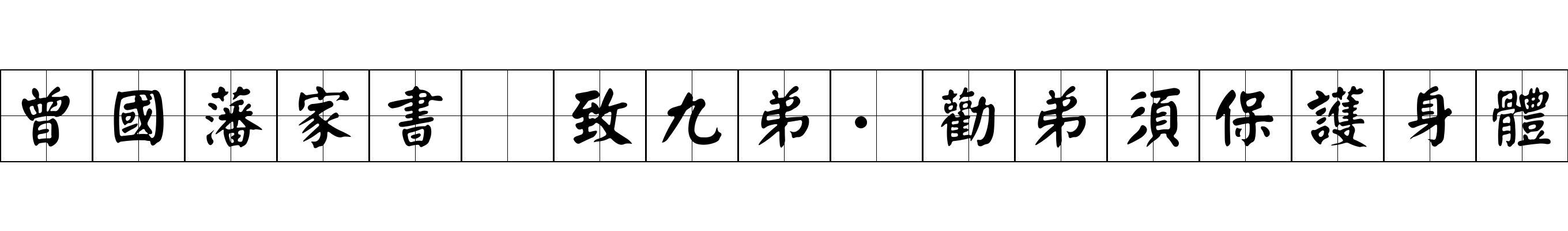 曾國藩家書 致九弟·勸弟須保護身體